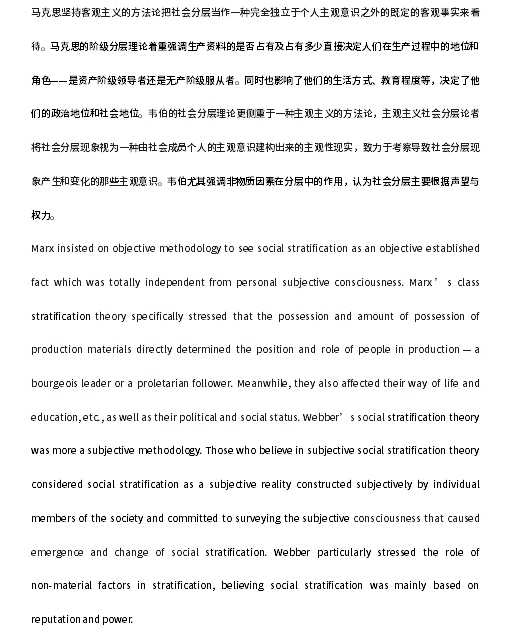 马克思坚持客观主义的方法论把社会分层当作一种完全独立于个人主观意识之外的既定的客观事实来看待。马克思的阶级分层理论着重强调生产资料的是否占有及占有多少直接决定人们在生产过程中的地位和角色——是资产阶级领导者还是无产阶级服从者。同时也影响了他们的生活方式、教育程度等，决定了他们的政治地位和社会地位。韦伯的社会分层理论更侧重于一种主观主义的方法论，主观主义社会分层论者将社会分层现象视为一种由社会成员个人的主观意识建构出来的主观性现实，致力于考察导致社会分层现象产生和变化的那些主观意识。韦伯尤其强调非物质因素在分层中的作用，认为社会分层主要根据声望与权力。

Marx insisted on objective methodology to see social stratification as an objective established fact which was totally independent from personal subjective consciousness. Marx’s class stratification theory specifically stressed that the possession and amount of possession of production materials directly determined the position and role of people in production — a bourgeois leader or a proletarian follower. Meanwhile, they also affected their way of life and education, etc., as well as their political and social status. Webber’s social stratification theory was more a subjective methodology. Those who believe in subjective social stratification theory considered social stratification as a subjective reality constructed subjectively by individual members of the society and committed to surveying the subjective consciousness that caused emergence and change of social stratification. Webber particularly stressed the role of non-material factors in stratification, believing social stratification was mainly based on reputation and power.